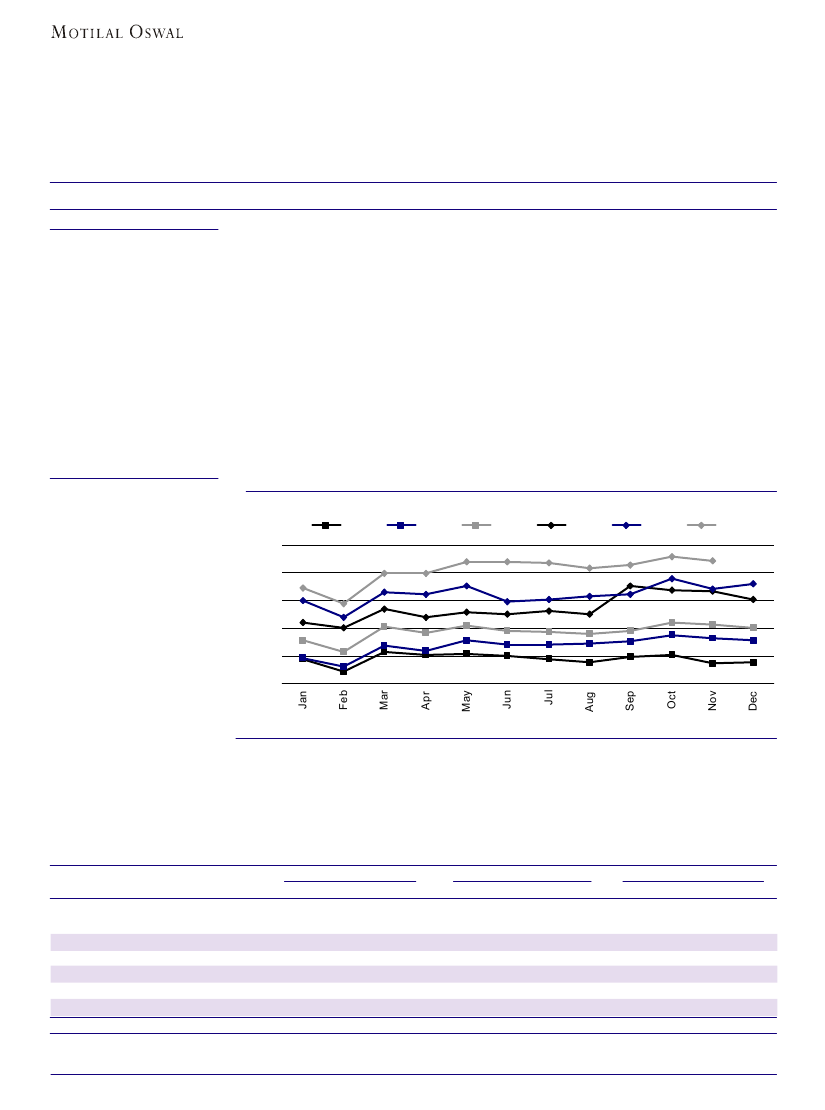 MOTILAL OSWAL

Jan
Feb
Mar
Apr
May
Jun
Jul
Aug
Sep
Oct
Nov
Dec